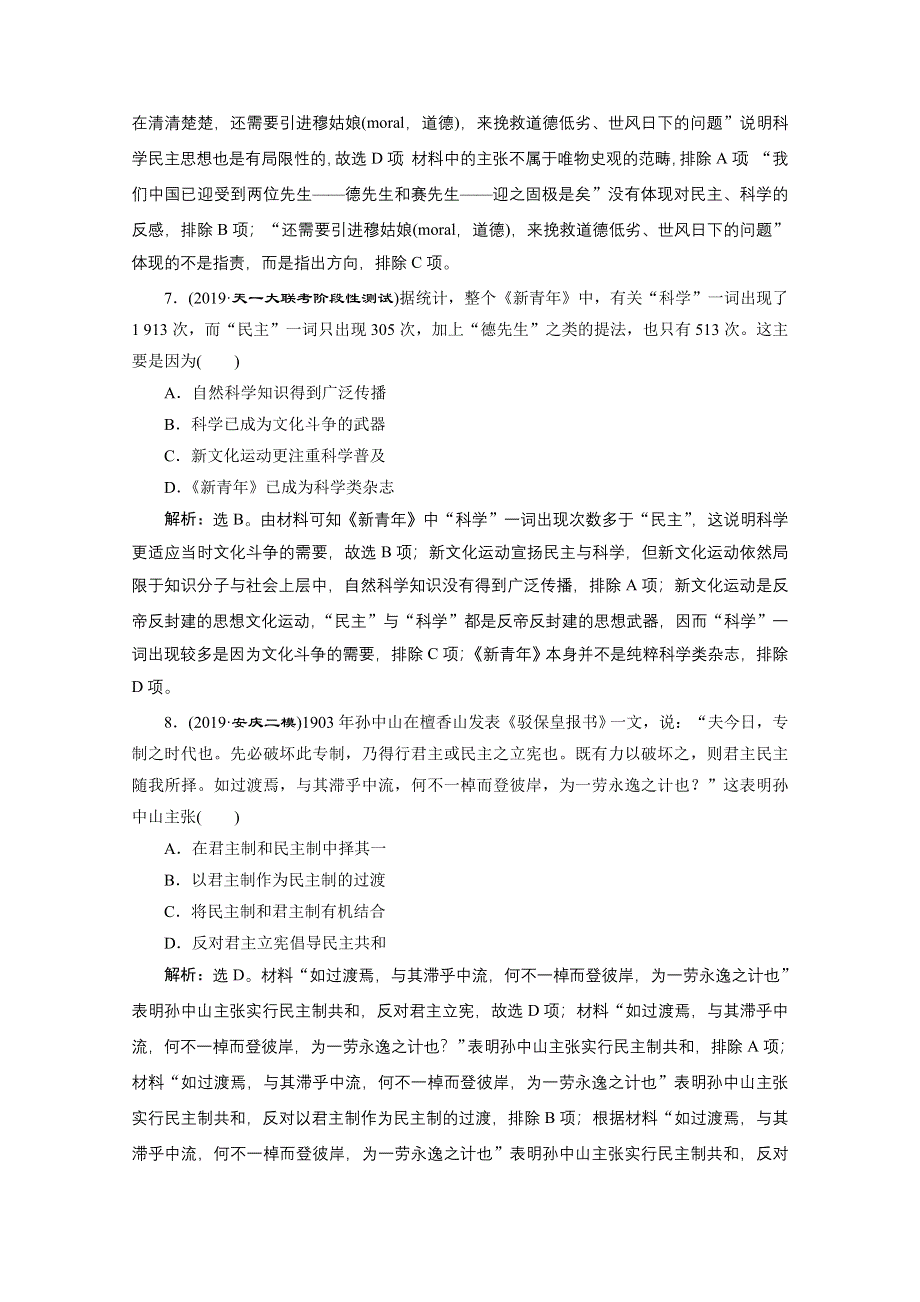 在清清楚楚，还需要引进穆姑娘(moral，道德)，来挽救道德低劣、世风日下的问题”说明科学民主思想也是有局限性的，故选 D 项 材料中的主张不属于唯物史观的范畴，排除 A 项 “我们中国已迎受到两位先生——德先生和赛先生——迎之固极是矣”没有体现对民主、科学的反感，排除 B 项；“还需要引进穆姑娘(moral，道德)，来挽救道德低劣、世风日下的问题”体现的不是指责，而是指出方向，排除 C 项。

7．(2019·天一大联考阶段性测试)据统计，整个《新青年》中，有关“科学”一词出现了 1 913 次，而“民主”一词只出现 305 次，加上“德先生”之类的提法，也只有 513 次。这主要是因为(　　)

A．自然科学知识得到广泛传播

B．科学已成为文化斗争的武器

C．新文化运动更注重科学普及

D．《新青年》已成为科学类杂志

解析：选 B。由材料可知《新青年》中“科学”一词出现次数多于“民主”，这说明科学更适应当时文化斗争的需要，故选 B 项；新文化运动宣扬民主与科学，但新文化运动依然局限于知识分子与社会上层中，自然科学知识没有得到广泛传播，排除 A 项；新文化运动是反帝反封建的思想文化运动，“民主”与“科学”都是反帝反封建的思想武器，因而“科学”一词出现较多是因为文化斗争的需要，排除 C 项；《新青年》本身并不是纯粹科学类杂志，排除 D 项。

8．(2019·安庆二模)1903 年孙中山在檀香山发表《驳保皇报书》一文，说：“夫今日，专制之时代也。先必破坏此专制，乃得行君主或民主之立宪也。既有力以破坏之，则君主民主随我所择。如过渡焉，与其滞乎中流，何不一棹而登彼岸，为一劳永逸之计也？”这表明孙中山主张(　　)

A．在君主制和民主制中择其一

B．以君主制作为民主制的过渡

C．将民主制和君主制有机结合

D．反对君主立宪倡导民主共和

解析：选 D。材料“如过渡焉，与其滞乎中流，何不一棹而登彼岸，为一劳永逸之计也”表明孙中山主张实行民主制共和，反对君主立宪，故选 D 项；材料“如过渡焉，与其滞乎中流，何不一棹而登彼岸，为一劳永逸之计也？”表明孙中山主张实行民主制共和，排除 A 项；材料“如过渡焉，与其滞乎中流，何不一棹而登彼岸，为一劳永逸之计也”表明孙中山主张实行民主制共和，反对以君主制作为民主制的过渡，排除 B 项；根据材料“如过渡焉，与其滞乎中流，何不一棹而登彼岸，为一劳永逸之计也”表明孙中山主张实行民主制共和，反对